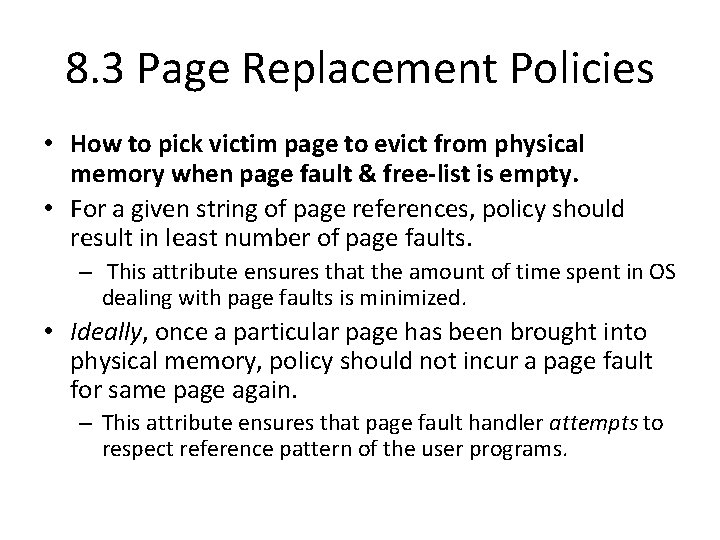 8.3 Page Replacement Policies

• How to pick victim page to evict from physical memory when page fault & free-list is empty.

• For a given string of page references, policy should result in least number of page faults.

– This attribute ensures that the amount of time spent in OS dealing with page faults is minimized.

• Ideally, once a particular page has been brought into physical memory, policy should not incur a page fault for same page again.

– This attribute ensures that page fault handler attempts to respect reference pattern of the user programs.